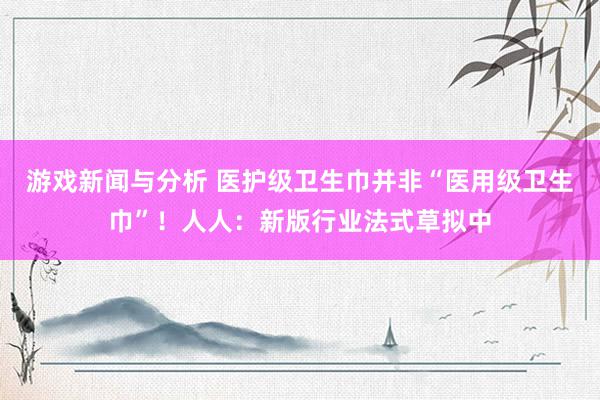 游戏新闻与分析 医护级卫生巾并非“医用级卫生巾”！人人：新版行业法式草拟中